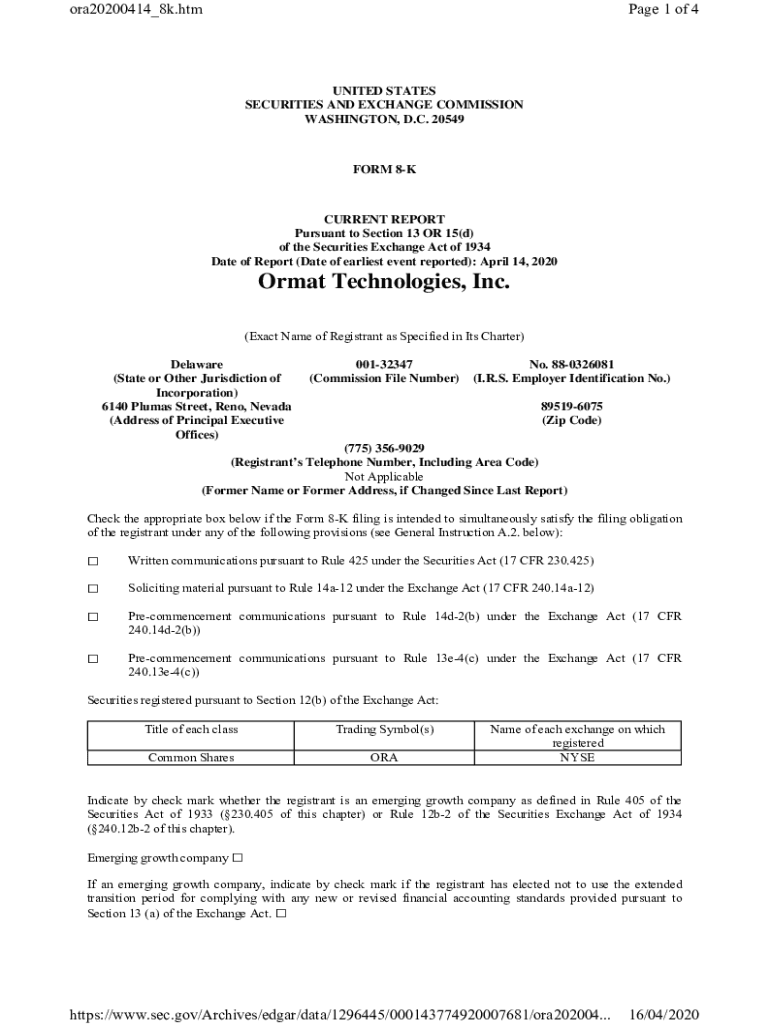 ora20200414_8k.htm

Page 1 of 4

UNITED STATES
SECURITIES AND EXCHANGE COMMISSION
WASHINGTON, D.C. 20549

FORM 8-K

CURRENT REPORT
Pursuant to Section 13 OR 15(d)
of the Securities Exchange Act of 1934
Date of Report (Date of earliest event reported): April 14, 2020

Ormat Technologies, Inc.

(Exact Name of Registrant as Specified in Its Charter)

Delaware
(State or Other Jurisdiction of Incorporation)

001-32347
(Commission File Number)

No. 88-0326081
(I.R.S. Employer Identification No.)

6140 Plumas Street, Reno, Nevada
(Address of Principal Executive Offices)

89519-6075
(Zip Code)

(775) 356-9029
(Registrant's Telephone Number, Including Area Code)
Not Applicable
(Former Name or Former Address, if Changed Since Last Report)

Check the appropriate box below if the Form 8-K filing is intended to simultaneously satisfy the filing obligation of the registrant under any of the following provisions (see General Instruction A.2. below):

☐ Written communications pursuant to Rule 425 under the Securities Act (17 CFR 230.425)

☐ Soliciting material pursuant to Rule 14a-12 under the Exchange Act (17 CFR 240.14a-12)

☐ Pre-commencement communications pursuant to Rule 14d-2(b) under the Exchange Act (17 CFR 240.14d-2(b))

☐ Pre-commencement communications pursuant to Rule 13e-4(c) under the Exchange Act (17 CFR 240.13e-4(c))

Securities registered pursuant to Section 12(b) of the Exchange Act:

| Title of each class | Trading Symbol(s) | Name of each exchange on which registered |
|---|---|---|
| Common Shares | ORA | NYSE |

Indicate by check mark whether the registrant is an emerging growth company as defined in Rule 405 of the Securities Act of 1933 (§230.405 of this chapter) or Rule 12b-2 of the Securities Exchange Act of 1934 (§240.12b-2 of this chapter).

Emerging growth company ☐

If an emerging growth company, indicate by check mark if the registrant has elected not to use the extended transition period for complying with any new or revised financial accounting standards provided pursuant to Section 13 (a) of the Exchange Act. ☐

https://www.sec.gov/Archives/edgar/data/1296445/000143774920007681/ora202004... 16/04/2020